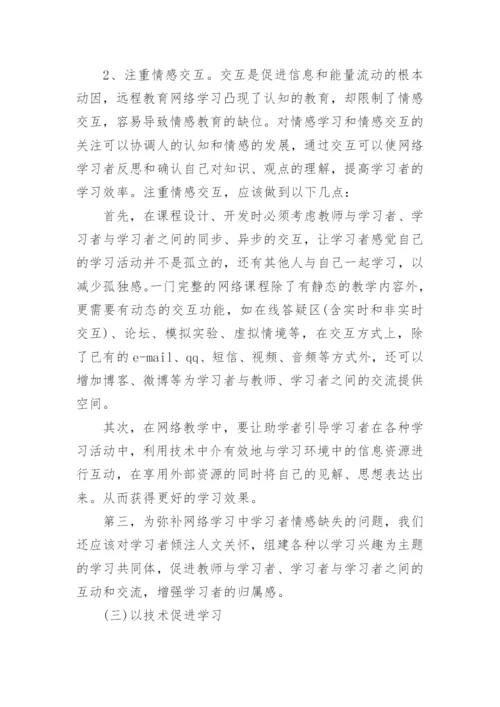 2、注重情感交互。交互是促进信息和能量流动的根本动因，远程教育网络学习凸现了认知的教育，却限制了情感交互，容易导致情感教育的缺位。对情感学习和情感交互的关注可以协调人的认知和情感的发展，通过交互可以使网络学习者反思和确认自己对知识、观点的理解，提高学习者的学习效率。注重情感交互，应该做到以下几点：

首先，在课程设计、开发时必须考虑教师与学习者、学习者与学习者之间的同步、异步的交互，让学习者感觉自己的学习活动并不是孤立的，还有其他人与自己一起学习，以减少孤独感。一门完整的网络课程除了有静态的教学内容外，更需要有动态的交互功能，如在线答疑区(含实时和非实时交互)、论坛、模拟实验、虚拟情境等，在交互方式上，除了已有的e-mail、qq、短信、视频、音频等方式外，还可以增加博客、微博等为学习者与教师、学习者之间的交流提供空间。

其次，在网络教学中，要让助学者引导学习者在各种学习活动中，利用技术中介有效地与学习环境中的信息资源进行互动，在享用外部资源的同时将自己的见解、思想表达出来。从而获得更好的学习效果。

第三，为弥补网络学习中学习者情感缺失的问题，我们还应该对学习者倾注人文关怀，组建各种以学习兴趣为主题的学习共同体，促进教师与学习者、学习者与学习者之间的互动和交流，增强学习者的归属感。

(三)以技术促进学习